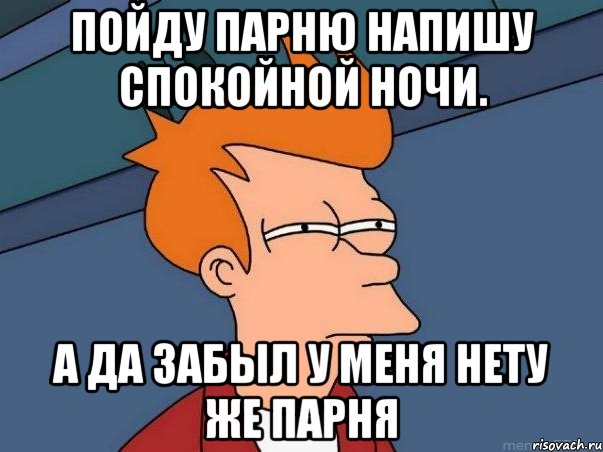 ПОЙДУ ПАРНЮ НАПИШУ СПОКОЙНОЙ НОЧИ.

А ДА ЗАБЫЛ У МЕНЯ НЕТУ ЖЕ ПАРНЯ

risovach.ru